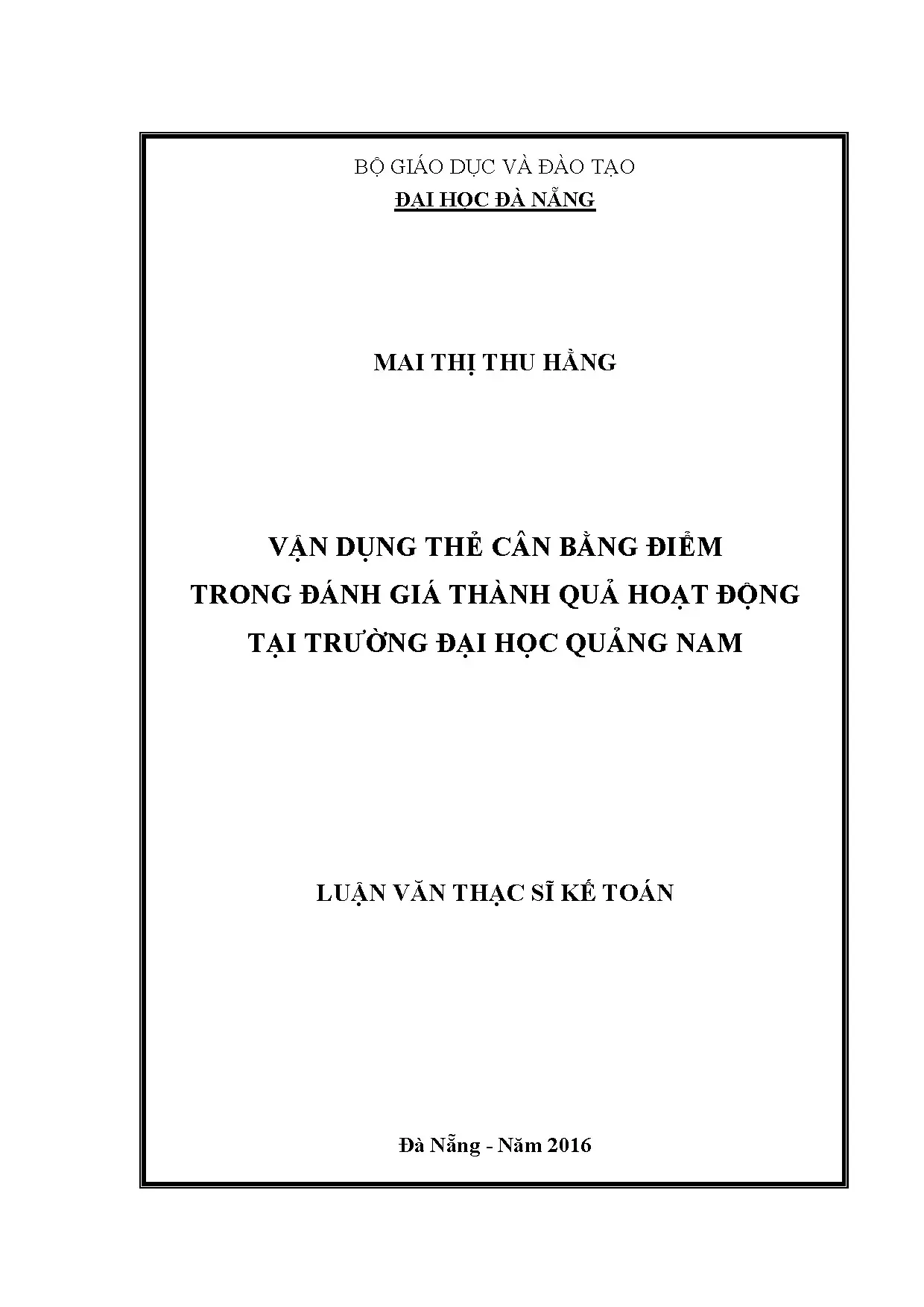 BỘ GIÁO DỤC VÀ ĐÀO TẠO
ĐẠI HỌC ĐÀ NẴNG

MAI THỊ THU HẰNG

VẬN DỤNG THẺ CÂN BẰNG ĐIỂM
TRONG ĐÁNH GIÁ THÀNH QUẢ HOẠT ĐỘNG
TẠI TRƯỜNG ĐẠI HỌC QUẢNG NAM

LUẬN VĂN THẠC SĨ KẾ TOÁN

Đà Nẵng - Năm 2016